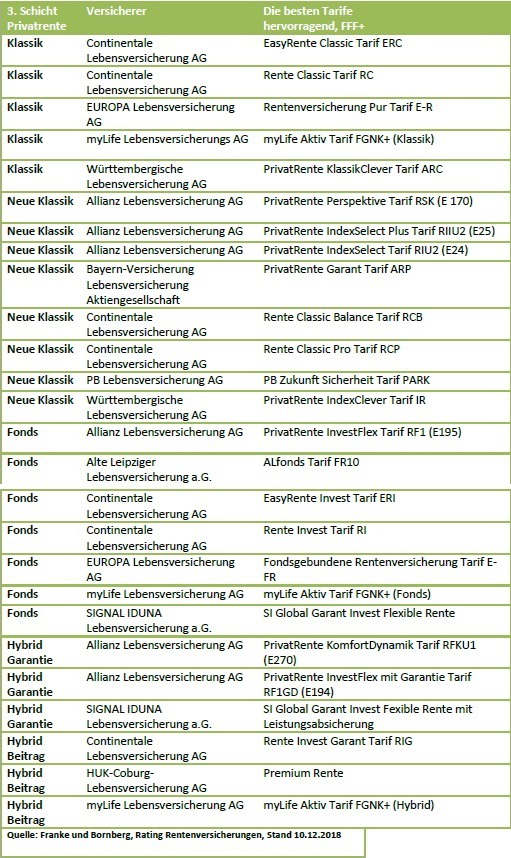 | 3. Schicht Privatrente | Versicherer | Die besten Tarife hervorragend, FFF+ |
|---|---|---|
| Klassik | Continentale Lebensversicherung AG | EasyRente Classic Tarif ERC |
| Klassik | Continentale Lebensversicherung AG | Rente Classic Tarif RC |
| Klassik | EUROPA Lebensversicherung AG | Rentenversicherung Pur Tarif E-R |
| Klassik | myLife Lebensversicherungs AG | myLife Aktiv Tarif FGNK+ (Klassik) |
| Klassik | Württembergische Lebensversicherung AG | PrivatRente KlassikClever Tarif ARC |
| Neue Klassik | Allianz Lebensversicherung AG | PrivatRente Perspektive Tarif RSK (E 170) |
| Neue Klassik | Allianz Lebensversicherung AG | PrivatRente IndexSelect Plus Tarif RIIU2 (E25) |
| Neue Klassik | Allianz Lebensversicherung AG | PrivatRente IndexSelect Tarif RIU2 (E24) |
| Neue Klassik | Bayern-Versicherung Lebensversicherung Aktiengesellschaft | PrivatRente Garant Tarif ARP |
| Neue Klassik | Continentale Lebensversicherung AG | Rente Classic Balance Tarif RCB |
| Neue Klassik | Continentale Lebensversicherung AG | Rente Classic Pro Tarif RCP |
| Neue Klassik | PB Lebensversicherung AG | PB Zukunft Sicherheit Tarif PARK |
| Neue Klassik | Württembergische Lebensversicherung AG | PrivatRente IndexClever Tarif IR |
| Fonds | Allianz Lebensversicherung AG | PrivatRente InvestFlex Tarif RF1 (E195) |
| Fonds | Alte Leipziger Lebensversicherung a.G. | ALfonds Tarif FR10 |
| Fonds | Continentale Lebensversicherung AG | EasyRente Invest Tarif ERI |
| Fonds | Continentale Lebensversicherung AG | Rente Invest Tarif RI |
| Fonds | EUROPA Lebensversicherung AG | Fondsgebundene Rentenversicherung Tarif E-FR |
| Fonds | myLife Lebensversicherung AG | myLife Aktiv Tarif FGNK+ (Fonds) |
| Fonds | SIGNAL IDUNA Lebensversicherung a.G. | SI Global Garant Invest Flexible Rente |
| Hybrid Garantie | Allianz Lebensversicherung AG | PrivatRente KomfortDynamik Tarif RFKU1 (E270) |
| Hybrid Garantie | Allianz Lebensversicherung AG | PrivatRente InvestFlex mit Garantie Tarif RF1GD (E194) |
| Hybrid Garantie | SIGNAL IDUNA Lebensversicherung a.G. | SI Global Garant Invest Fexible Rente mit Leistungsabsicherung |
| Hybrid Beitrag | Continentale Lebensversicherung AG | Rente Invest Garant Tarif RIG |
| Hybrid Beitrag | HUK-Coburg-Lebensversicherung AG | Premium Rente |
| Hybrid Beitrag | myLife Lebensversicherung AG | myLife Aktiv Tarif FGNK+ (Hybrid) |

Quelle: Franke und Bornberg, Rating Rentenversicherungen, Stand 10.12.2018